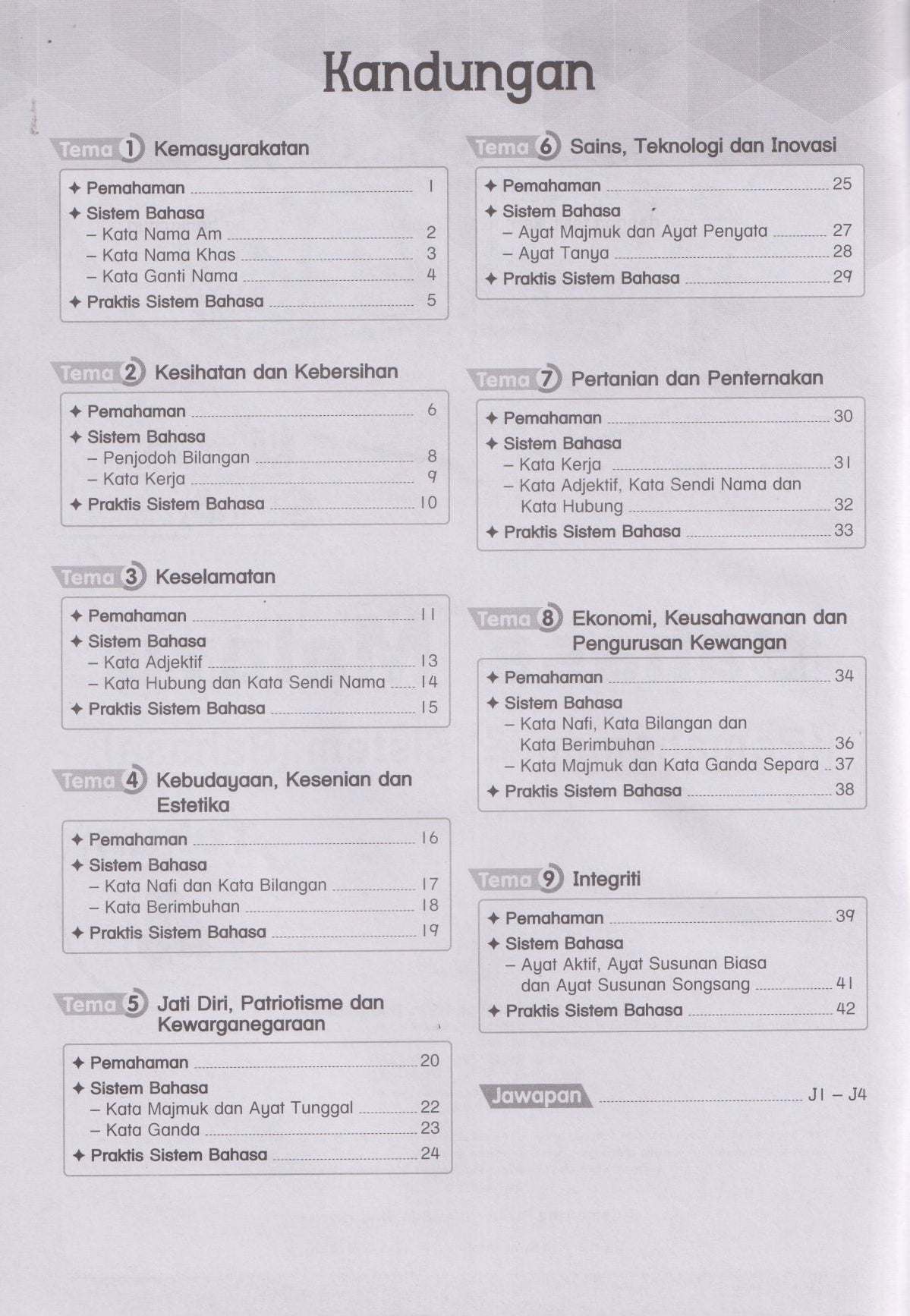 Kandungan

Tema 1 Kemasyarakatan

✦ Pemahaman ........ 1
✦ Sistem Bahasa
– Kata Nama Am ........ 2
– Kata Nama Khas ........ 3
– Kata Ganti Nama ........ 4
✦ Praktis Sistem Bahasa ........ 5

Tema 2 Kesihatan dan Kebersihan

✦ Pemahaman ........ 6
✦ Sistem Bahasa
– Penjodoh Bilangan ........ 8
– Kata Kerja ........ 9
✦ Praktis Sistem Bahasa ........ 10

Tema 3 Keselamatan

✦ Pemahaman ........ 11
✦ Sistem Bahasa
– Kata Adjektif ........ 13
– Kata Hubung dan Kata Sendi Nama ........ 14
✦ Praktis Sistem Bahasa ........ 15

Tema 4 Kebudayaan, Kesenian dan Estetika

✦ Pemahaman ........ 16
✦ Sistem Bahasa
– Kata Nafi dan Kata Bilangan ........ 17
– Kata Berimbuhan ........ 18
✦ Praktis Sistem Bahasa ........ 19

Tema 5 Jati Diri, Patriotisme dan Kewarganegaraan

✦ Pemahaman ........ 20
✦ Sistem Bahasa
– Kata Majmuk dan Ayat Tunggal ........ 22
– Kata Ganda ........ 23
✦ Praktis Sistem Bahasa ........ 24

Tema 6 Sains, Teknologi dan Inovasi

✦ Pemahaman ........ 25
✦ Sistem Bahasa
– Ayat Majmuk dan Ayat Penyata ........ 27
– Ayat Tanya ........ 28
✦ Praktis Sistem Bahasa ........ 29

Tema 7 Pertanian dan Penternakan

✦ Pemahaman ........ 30
✦ Sistem Bahasa
– Kata Kerja ........ 31
– Kata Adjektif, Kata Sendi Nama dan Kata Hubung ........ 32
✦ Praktis Sistem Bahasa ........ 33

Tema 8 Ekonomi, Keusahawanan dan Pengurusan Kewangan

✦ Pemahaman ........ 34
✦ Sistem Bahasa
– Kata Nafi, Kata Bilangan dan Kata Berimbuhan ........ 36
– Kata Majmuk dan Kata Ganda Separa .. 37
✦ Praktis Sistem Bahasa ........ 38

Tema 9 Integriti

✦ Pemahaman ........ 39
✦ Sistem Bahasa
– Ayat Aktif, Ayat Susunan Biasa dan Ayat Susunan Songsang ........ 41
✦ Praktis Sistem Bahasa ........ 42

Jawapan ........ J1 – J4